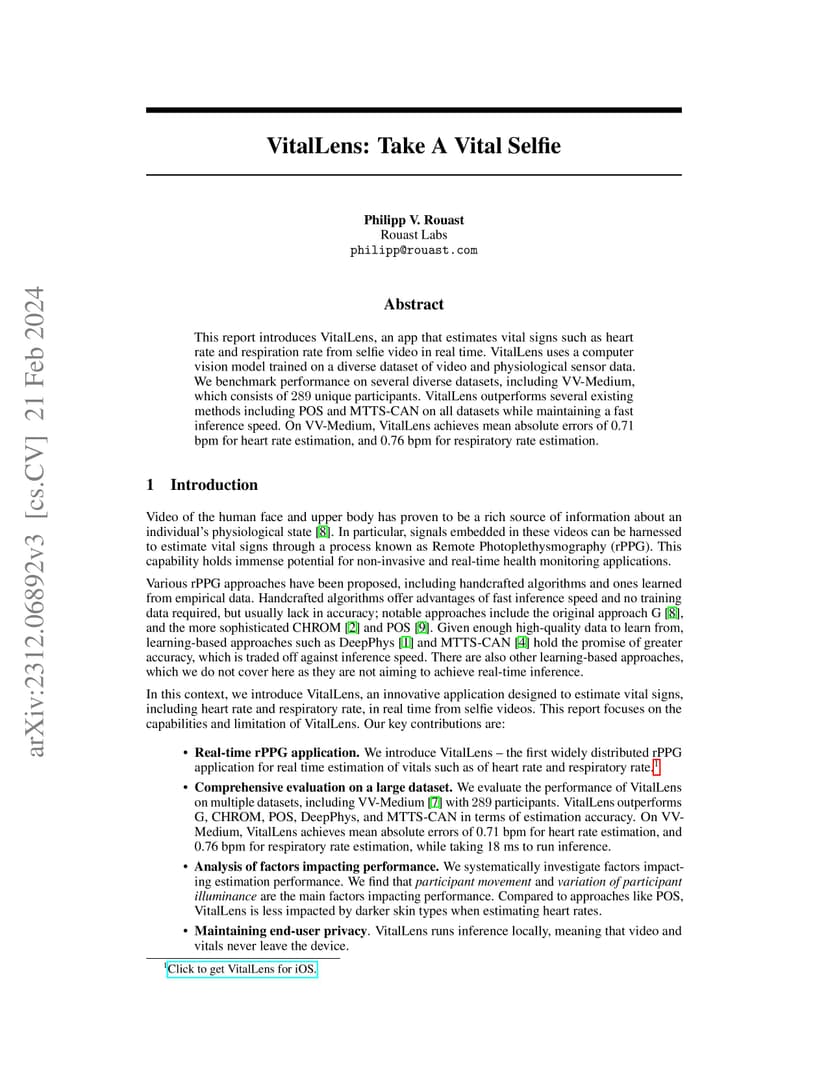 arXiv:2312.06892v3 [cs.CV] 21 Feb 2024

VitalLens: Take A Vital Selfie

Philipp V. Rouast
Rouast Labs
philipp@rouast.com

Abstract

This report introduces VitalLens, an app that estimates vital signs such as heart rate and respiration rate from selfie video in real time. VitalLens uses a computer vision model trained on a diverse dataset of video and physiological sensor data. We benchmark performance on several diverse datasets, including VV-Medium, which consists of 289 unique participants. VitalLens outperforms several existing methods including POS and MTTS-CAN on all datasets while maintaining a fast inference speed. On VV-Medium, VitalLens achieves mean absolute errors of 0.71 bpm for heart rate estimation, and 0.76 bpm for respiratory rate estimation.

1 Introduction

Video of the human face and upper body has proven to be a rich source of information about an individual's physiological state [8]. In particular, signals embedded in these videos can be harnessed to estimate vital signs through a process known as Remote Photoplethysmography (rPPG). This capability holds immense potential for non-invasive and real-time health monitoring applications.

Various rPPG approaches have been proposed, including handcrafted algorithms and ones learned from empirical data. Handcrafted algorithms offer advantages of fast inference speed and no training data required, but usually lack in accuracy; notable approaches include the original approach G [8], and the more sophisticated CHROM [2] and POS [9]. Given enough high-quality data to learn from, learning-based approaches such as DeepPhys [1] and MTTS-CAN [4] hold the promise of greater accuracy, which is traded off against inference speed. There are also other learning-based approaches, which we do not cover here as they are not aiming to achieve real-time inference.

In this context, we introduce VitalLens, an innovative application designed to estimate vital signs, including heart rate and respiratory rate, in real time from selfie videos. This report focuses on the capabilities and limitation of VitalLens. Our key contributions are:

• Real-time rPPG application. We introduce VitalLens – the first widely distributed rPPG application for real time estimation of vitals such as of heart rate and respiratory rate.$^1$

• Comprehensive evaluation on a large dataset. We evaluate the performance of VitalLens on multiple datasets, including VV-Medium [7] with 289 participants. VitalLens outperforms G, CHROM, POS, DeepPhys, and MTTS-CAN in terms of estimation accuracy. On VV-Medium, VitalLens achieves mean absolute errors of 0.71 bpm for heart rate estimation, and 0.76 bpm for respiratory rate estimation, while taking 18 ms to run inference.

• Analysis of factors impacting performance. We systematically investigate factors impacting estimation performance. We find that participant movement and variation of participant illuminance are the main factors impacting performance. Compared to approaches like POS, VitalLens is less impacted by darker skin types when estimating heart rates.

• Maintaining end-user privacy. VitalLens runs inference locally, meaning that video and vitals never leave the device.

$^1$Click to get VitalLens for iOS.